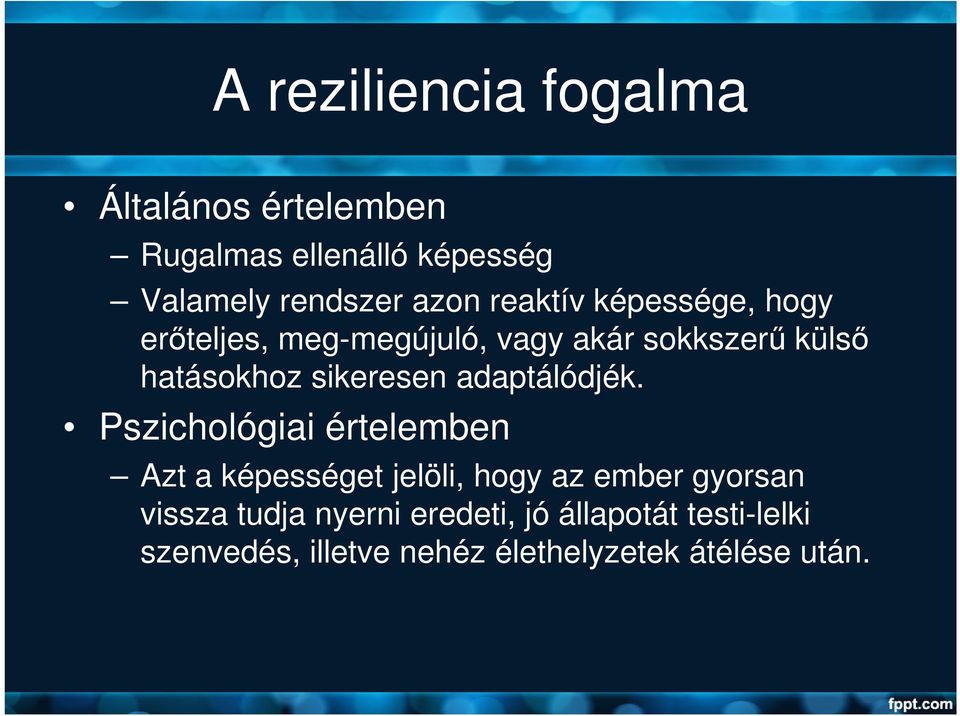 A reziliencia fogalma

• Általános értelemben
– Rugalmas ellenálló képesség
– Valamely rendszer azon reaktív képessége, hogy erőteljes, meg-megújuló, vagy akár sokkszerű külső hatásokhoz sikeresen adaptálódjék.
• Pszichológiai értelemben
– Azt a képességet jelöli, hogy az ember gyorsan vissza tudja nyerni eredeti, jó állapotát testi-lelki szenvedés, illetve nehéz élethelyzetek átélése után.

fppt.com